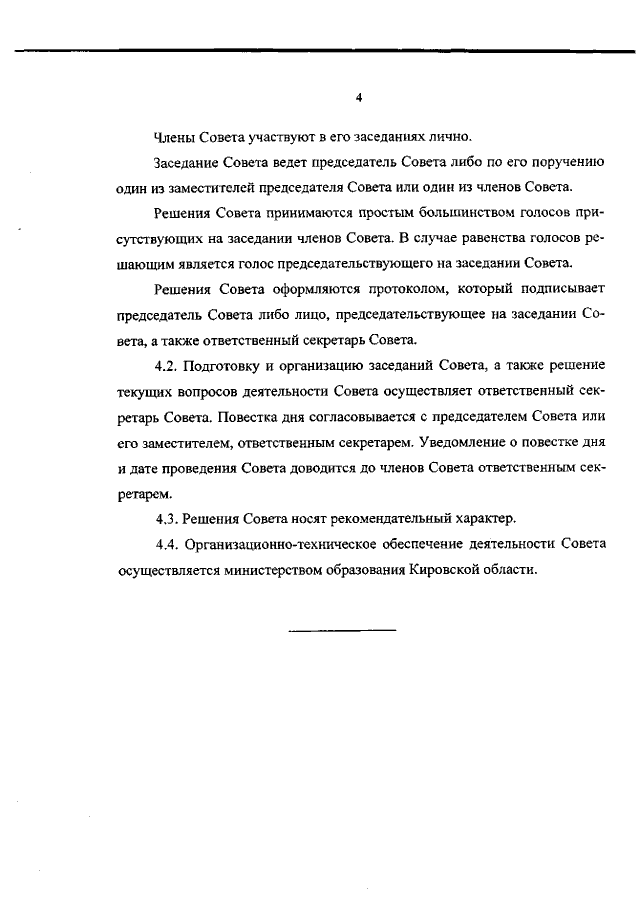 4

Члены Совета участвуют в его заседаниях лично.

Заседание Совета ведет председатель Совета либо по его поручению один из заместителей председателя Совета или один из членов Совета.

Решения Совета принимаются простым большинством голосов присутствующих на заседании членов Совета. В случае равенства голосов решающим является голос председательствующего на заседании Совета.

Решения Совета оформляются протоколом, который подписывает председатель Совета либо лицо, председательствующее на заседании Совета, а также ответственный секретарь Совета.

4.2. Подготовку и организацию заседаний Совета, а также решение текущих вопросов деятельности Совета осуществляет ответственный секретарь Совета. Повестка дня согласовывается с председателем Совета или его заместителем, ответственным секретарем. Уведомление о повестке дня и дате проведения Совета доводится до членов Совета ответственным секретарем.

4.3. Решения Совета носят рекомендательный характер.

4.4. Организационно-техническое обеспечение деятельности Совета осуществляется министерством образования Кировской области.